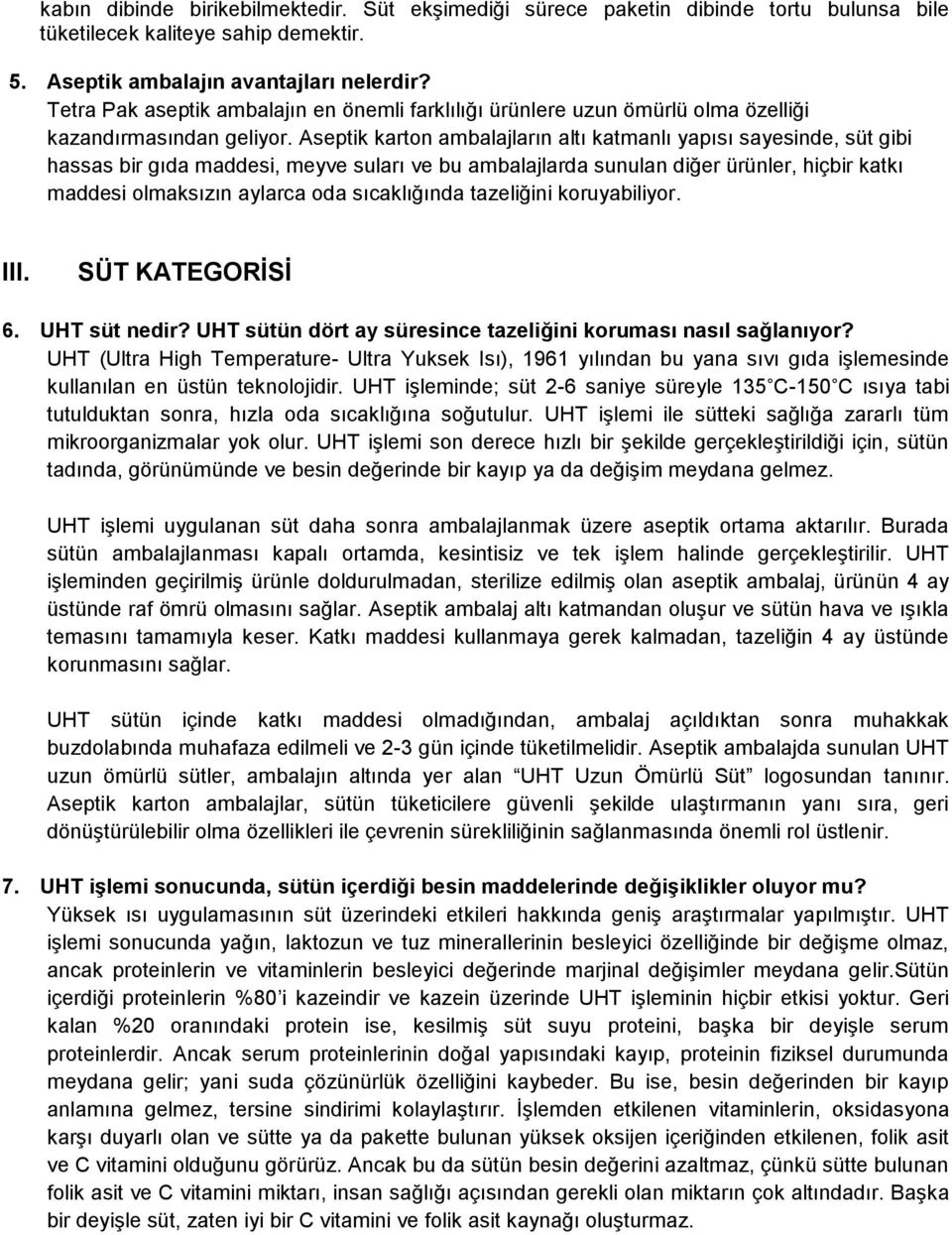 kabın dibinde birikebilmektedir. Süt ekşimediği sürece paketin dibinde tortu bulunsa bile tüketilecek kaliteye sahip demektir.

5. Aseptik ambalajın avantajları nelerdir?
Tetra Pak aseptik ambalajın en önemli farklılığı ürünlere uzun ömürlü olma özelliği kazandırmasından geliyor. Aseptik karton ambalajların altı katmanlı yapısı sayesinde, süt gibi hassas bir gıda maddesi, meyve suları ve bu ambalajlarda sunulan diğer ürünler, hiçbir katkı maddesi olmaksızın aylarca oda sıcaklığında tazeliğini koruyabiliyor.

III. SÜT KATEGORİSİ

6. UHT süt nedir? UHT sütün dört ay süresince tazeliğini koruması nasıl sağlanıyor?
UHT (Ultra High Temperature- Ultra Yuksek Isı), 1961 yılından bu yana sıvı gıda işlemesinde kullanılan en üstün teknolojidir. UHT işleminde; süt 2-6 saniye süreyle 135 C-150 C ısıya tabi tutulduktan sonra, hızla oda sıcaklığına soğutulur. UHT işlemi ile sütteki sağlığa zararlı tüm mikroorganizmalar yok olur. UHT işlemi son derece hızlı bir şekilde gerçekleştirildiği için, sütün tadında, görünümünde ve besin değerinde bir kayıp ya da değişim meydana gelmez.

UHT işlemi uygulanan süt daha sonra ambalajlanmak üzere aseptik ortama aktarılır. Burada sütün ambalajlanması kapalı ortamda, kesintisiz ve tek işlem halinde gerçekleştirilir. UHT işleminden geçirilmiş ürünle doldurulmadan, sterilize edilmiş olan aseptik ambalaj, ürünün 4 ay üstünde raf ömrü olmasını sağlar. Aseptik ambalaj altı katmandan oluşur ve sütün hava ve ışıkla temasını tamamıyla keser. Katkı maddesi kullanmaya gerek kalmadan, tazeliğin 4 ay üstünde korunmasını sağlar.

UHT sütün içinde katkı maddesi olmadığından, ambalaj açıldıktan sonra muhakkak buzdolabında muhafaza edilmeli ve 2-3 gün içinde tüketilmelidir. Aseptik ambalajda sunulan UHT uzun ömürlü sütler, ambalajın altında yer alan “UHT Uzun Ömürlü Süt” logosundan tanınır. Aseptik karton ambalajlar, sütün tüketicilere güvenli şekilde ulaştırmanın yanı sıra, geri dönüştürülebilir olma özellikleri ile çevrenin sürekliliğinin sağlanmasında önemli rol üstlenir.

7. UHT işlemi sonucunda, sütün içerdiği besin maddelerinde değişiklikler oluyor mu?
Yüksek ısı uygulamasının süt üzerindeki etkileri hakkında geniş araştırmalar yapılmıştır. UHT işlemi sonucunda yağın, laktozun ve tuz minerallerinin besleyici özelliğinde bir değişme olmaz, ancak proteinlerin ve vitaminlerin besleyici değerinde marjinal değişimler meydana gelir.Sütün içerdiği proteinlerin %80’i kazeindir ve kazein üzerinde UHT işleminin hiçbir etkisi yoktur. Geri kalan %20 oranındaki protein ise, kesilmiş süt suyu proteini, başka bir deyişle serum proteinlerdir. Ancak serum proteinlerinin doğal yapısındaki kayıp, proteinin fiziksel durumunda meydana gelir; yani suda çözünürlük özelliğini kaybeder. Bu ise, besin değerinden bir kayıp anlamına gelmez, tersine sindirimi kolaylaştırır. İşlemden etkilenen vitaminlerin, oksidasyona karşı duyarlı olan ve sütte ya da pakette bulunan yüksek oksijen içeriğinden etkilenen, folik asit ve C vitamini olduğunu görürüz. Ancak bu da sütün besin değerini azaltmaz, çünkü sütte bulunan folik asit ve C vitamini miktarı, insan sağlığı açısından gerekli olan miktarın çok altındadır. Başka bir deyişle süt, zaten iyi bir C vitamini ve folik asit kaynağı oluşturmaz.